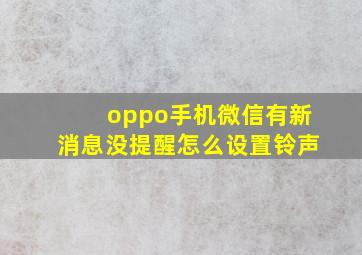 oppo手机微信有新消息没提醒怎么设置铃声